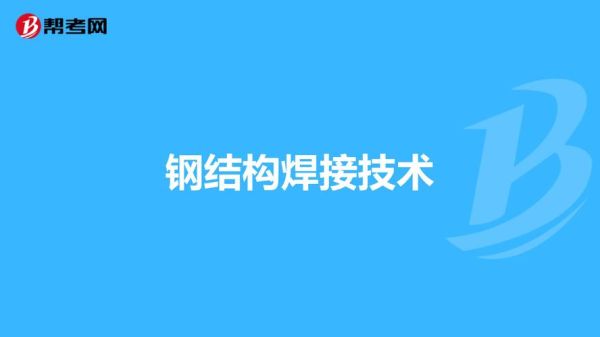 帮考网

钢结构焊接技术